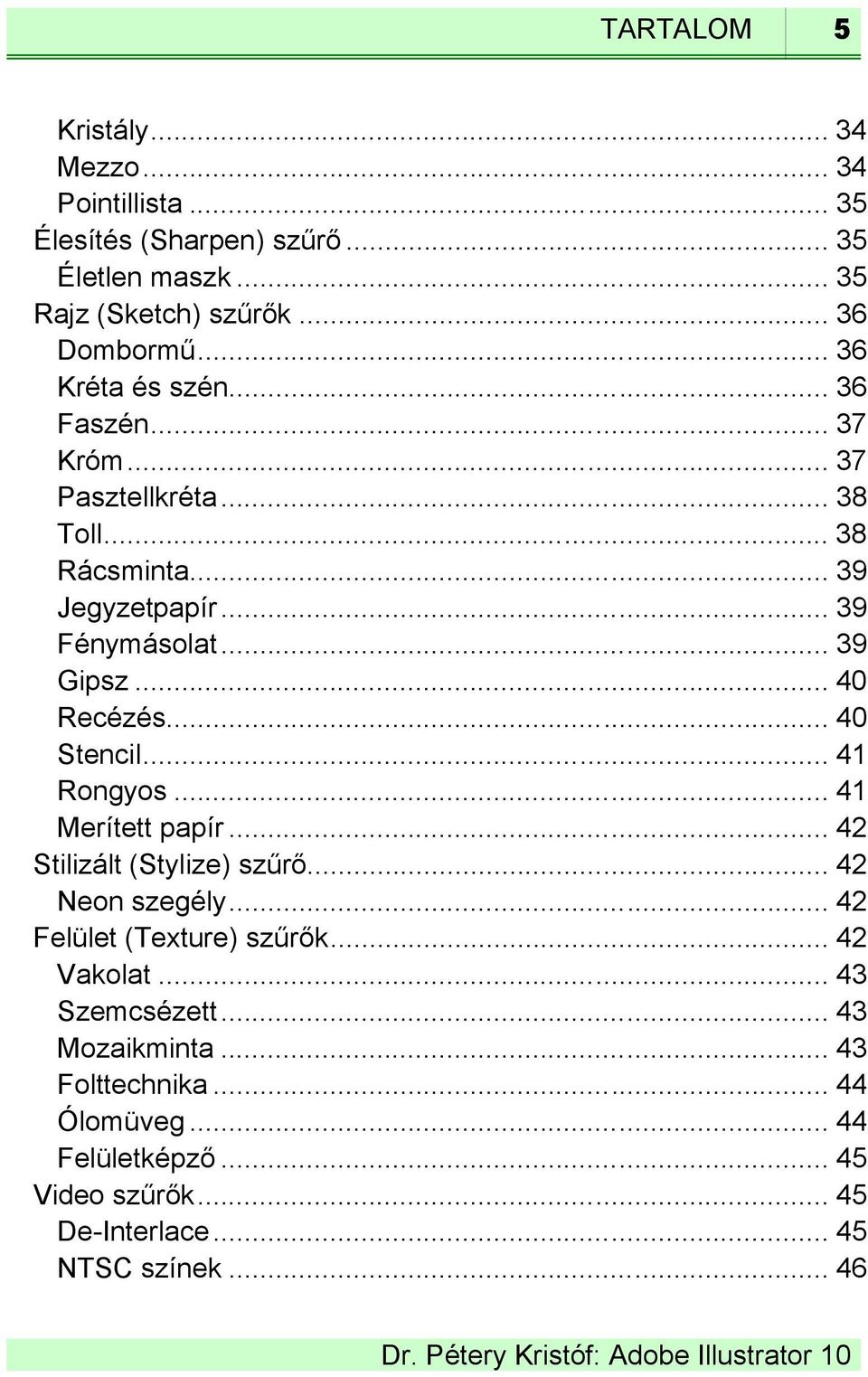 TARTALOM 5

Kristály ... 34
Mezzo ... 34
Pointillista ... 35
Élesítés (Sharpen) szűrő ... 35
Életlen maszk ... 35
Rajz (Sketch) szűrők ... 36
Dombormű ... 36
Kréta és szén ... 36
Faszén ... 37
Króm ... 37
Pasztellkréta ... 38
Toll ... 38
Rácsminta ... 39
Jegyzetpapír ... 39
Fénymásolat ... 39
Gipsz ... 40
Recézés ... 40
Stencil ... 41
Rongyos ... 41
Merített papír ... 42
Stilizált (Stylize) szűrő ... 42
Neon szegély ... 42
Felület (Texture) szűrők ... 42
Vakolat ... 43
Szemcsézett ... 43
Mozaikminta ... 43
Folttechnika ... 44
Ólomüveg ... 44
Felületképző ... 45
Video szűrők ... 45
De-Interlace ... 45
NTSC színek ... 46

Dr. Pétery Kristóf: Adobe Illustrator 10